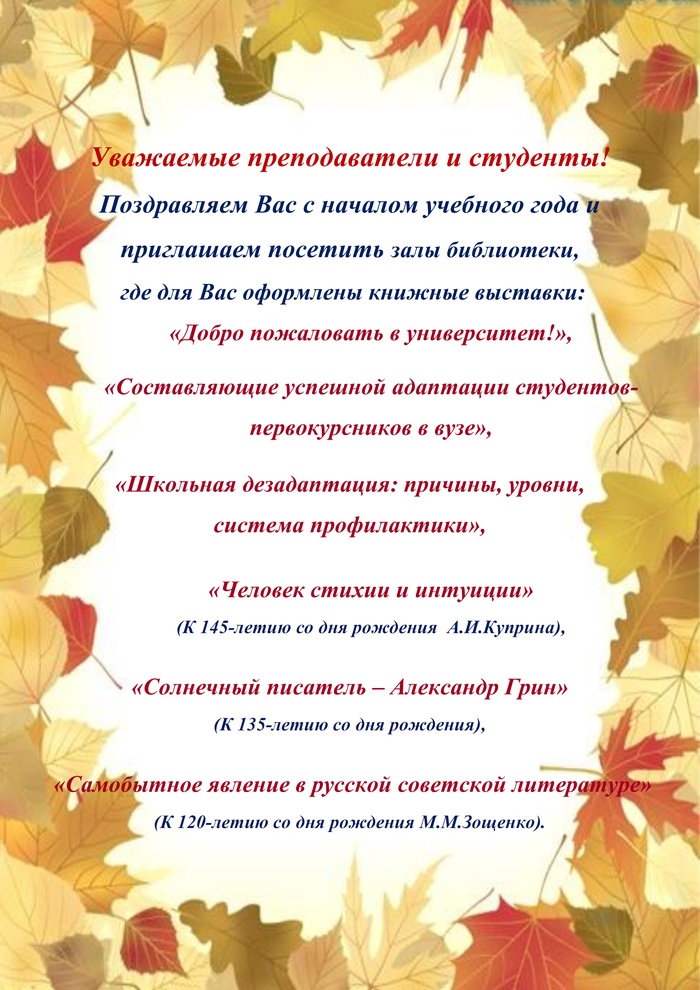 Уважаемые преподаватели и студенты!

Поздравляем Вас с началом учебного года и приглашаем посетить залы библиотеки, где для Вас оформлены книжные выставки:

«Добро пожаловать в университет!»,

«Составляющие успешной адаптации студентов-первокурсников в вузе»,

«Школьная дезадаптация: причины, уровни, система профилактики»,

«Человек стихии и интуиции»

(К 145-летию со дня рождения А.И.Куприна),

«Солнечный писатель – Александр Грин»

(К 135-летию со дня рождения),

«Самобытное явление в русской советской литературе»

(К 120-летию со дня рождения М.М.Зощенко).